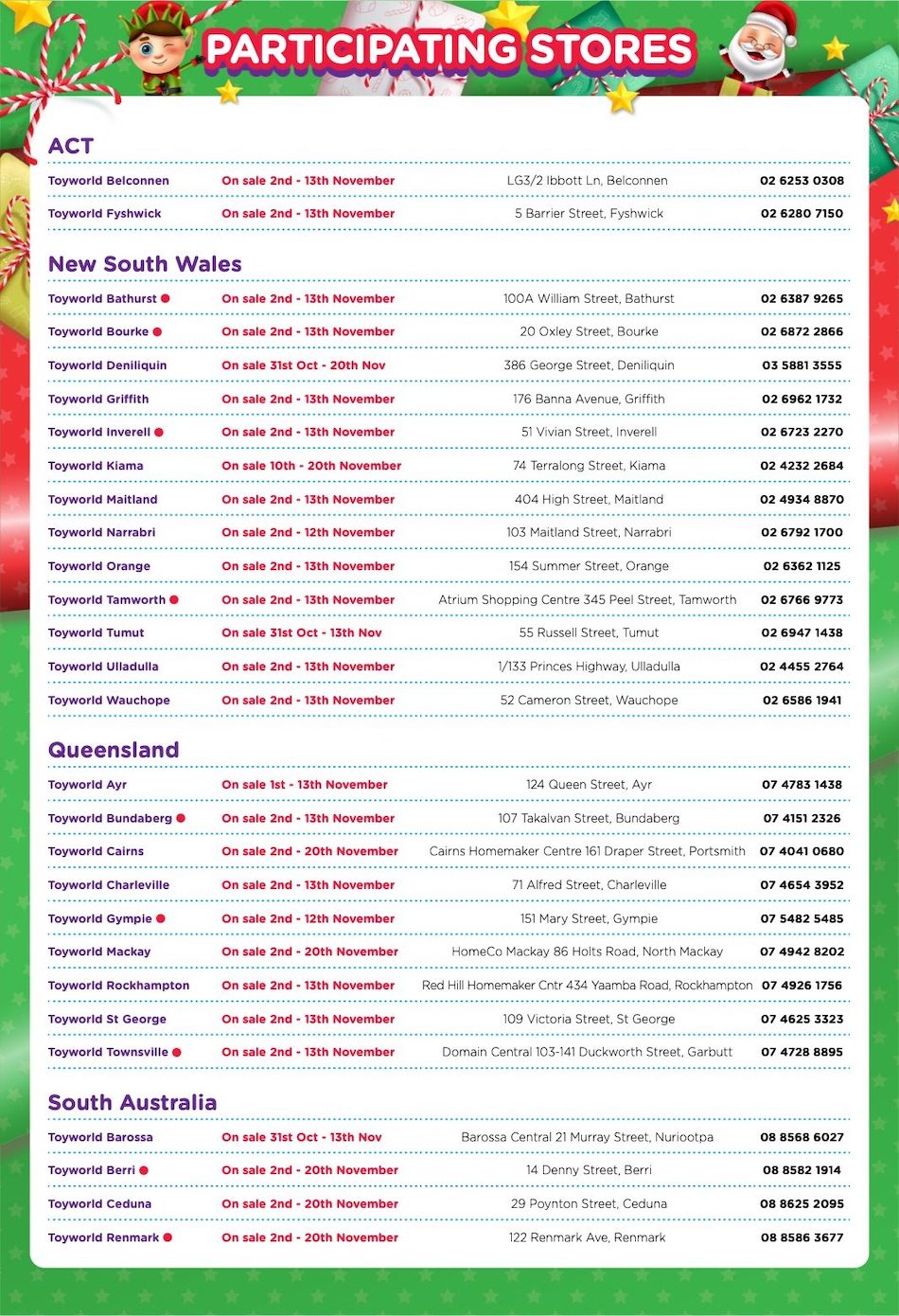 PARTICIPATING STORES

ACT

| | | | |
|---|---|---|---|
| Toyworld Belconnen | On sale 2nd - 13th November | LG3/2 Ibbott Ln, Belconnen | 02 6253 0308 |
| Toyworld Fyshwick | On sale 2nd - 13th November | 5 Barrier Street, Fyshwick | 02 6280 7150 |

New South Wales

| | | | |
|---|---|---|---|
| Toyworld Bathurst | On sale 2nd - 13th November | 100A William Street, Bathurst | 02 6387 9265 |
| Toyworld Bourke | On sale 2nd - 13th November | 20 Oxley Street, Bourke | 02 6872 2866 |
| Toyworld Deniliquin | On sale 31st Oct - 20th Nov | 386 George Street, Deniliquin | 03 5881 3555 |
| Toyworld Griffith | On sale 2nd - 13th November | 176 Banna Avenue, Griffith | 02 6962 1732 |
| Toyworld Inverell | On sale 2nd - 13th November | 51 Vivian Street, Inverell | 02 6723 2270 |
| Toyworld Kiama | On sale 10th - 20th November | 74 Terralong Street, Kiama | 02 4232 2684 |
| Toyworld Maitland | On sale 2nd - 13th November | 404 High Street, Maitland | 02 4934 8870 |
| Toyworld Narrabri | On sale 2nd - 12th November | 103 Maitland Street, Narrabri | 02 6792 1700 |
| Toyworld Orange | On sale 2nd - 13th November | 154 Summer Street, Orange | 02 6362 1125 |
| Toyworld Tamworth | On sale 2nd - 13th November | Atrium Shopping Centre 345 Peel Street, Tamworth | 02 6766 9773 |
| Toyworld Tumut | On sale 31st Oct - 13th Nov | 55 Russell Street, Tumut | 02 6947 1438 |
| Toyworld Ulladulla | On sale 2nd - 13th November | 1/133 Princes Highway, Ulladulla | 02 4455 2764 |
| Toyworld Wauchope | On sale 2nd - 13th November | 52 Cameron Street, Wauchope | 02 6586 1941 |

Queensland

| | | | |
|---|---|---|---|
| Toyworld Ayr | On sale 1st - 13th November | 124 Queen Street, Ayr | 07 4783 1438 |
| Toyworld Bundaberg | On sale 2nd - 13th November | 107 Takalvan Street, Bundaberg | 07 4151 2326 |
| Toyworld Cairns | On sale 2nd - 20th November | Cairns Homemaker Centre 161 Draper Street, Portsmith | 07 4041 0680 |
| Toyworld Charleville | On sale 2nd - 13th November | 71 Alfred Street, Charleville | 07 4654 3952 |
| Toyworld Gympie | On sale 2nd - 12th November | 151 Mary Street, Gympie | 07 5482 5485 |
| Toyworld Mackay | On sale 2nd - 20th November | HomeCo Mackay 86 Holts Road, North Mackay | 07 4942 8202 |
| Toyworld Rockhampton | On sale 2nd - 13th November | Red Hill Homemaker Cntr 434 Yaamba Road, Rockhampton | 07 4926 1756 |
| Toyworld St George | On sale 2nd - 13th November | 109 Victoria Street, St George | 07 4625 3323 |
| Toyworld Townsville | On sale 2nd - 13th November | Domain Central 103-141 Duckworth Street, Garbutt | 07 4728 8895 |

South Australia

| | | | |
|---|---|---|---|
| Toyworld Barossa | On sale 31st Oct - 13th Nov | Barossa Central 21 Murray Street, Nuriootpa | 08 8568 6027 |
| Toyworld Berri | On sale 2nd - 20th November | 14 Denny Street, Berri | 08 8582 1914 |
| Toyworld Ceduna | On sale 2nd - 20th November | 29 Poynton Street, Ceduna | 08 8625 2095 |
| Toyworld Renmark | On sale 2nd - 20th November | 122 Renmark Ave, Renmark | 08 8586 3677 |